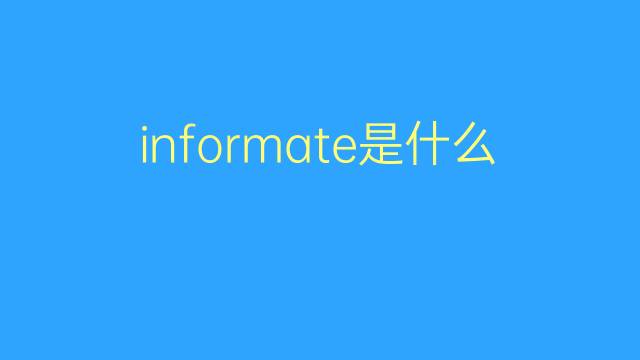 informate是什么